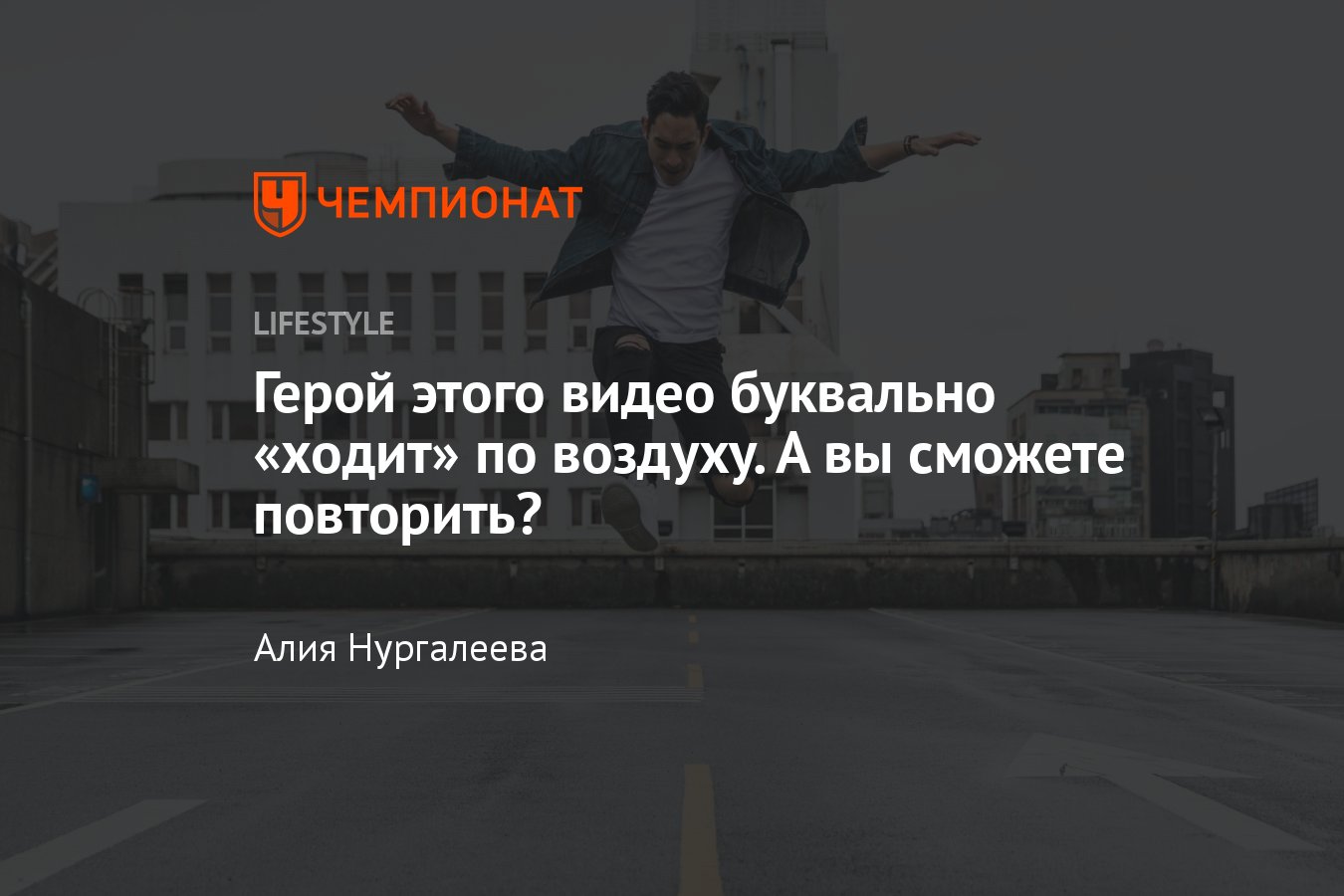 ЧЕМПИОНАТ

LIFESTYLE

Герой этого видео буквально «ходит» по воздуху. А вы сможете повторить?

Алия Нургалеева